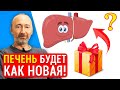 ?
ПЕЧЕНЬ БУДЕТ КАК НОВАЯ!